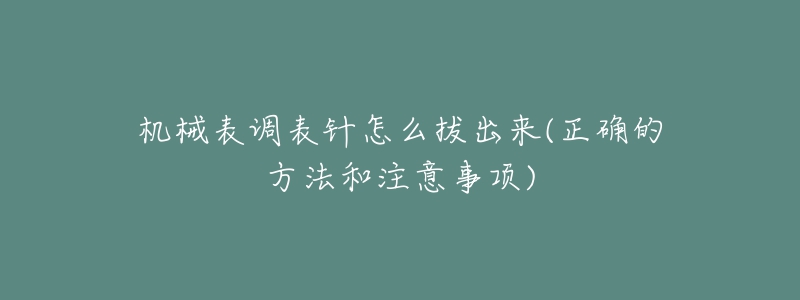 机械表调表针怎么拔出来(正确的方法和注意事项)